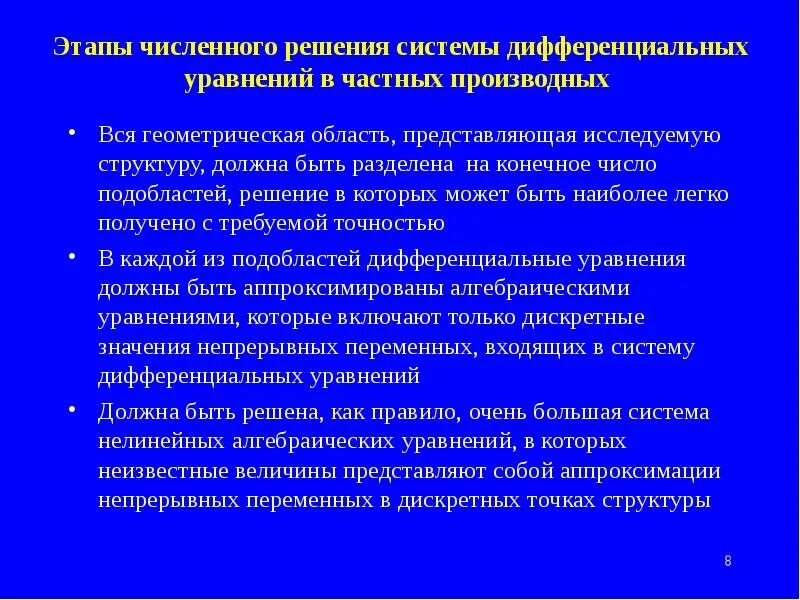 Этапы численного решения системы дифференциальных уравнений в частных производных

• Вся геометрическая область, представляющая исследуемую структуру, должна быть разделена на конечное число подобластей, решение в которых может быть наиболее легко получено с требуемой точностью

• В каждой из подобластей дифференциальные уравнения должны быть аппроксимированы алгебраическими уравнениями, которые включают только дискретные значения непрерывных переменных, входящих в систему дифференциальных уравнений

• Должна быть решена, как правило, очень большая система нелинейных алгебраических уравнений, в которых неизвестные величины представляют собой аппроксимации непрерывных переменных в дискретных точках структуры

8